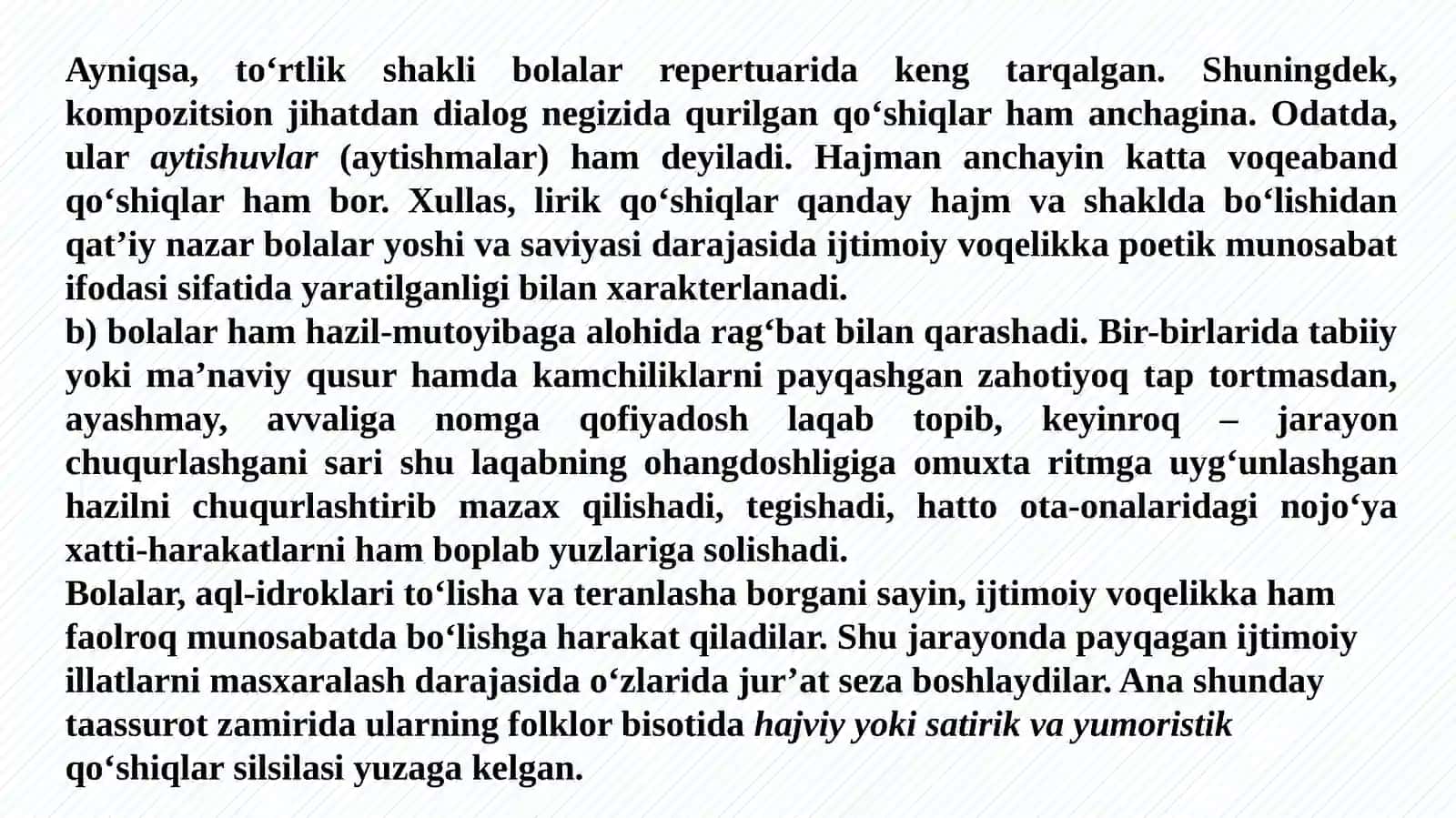 Ayniqsa, to‘rtlik shakli bolalar repertuarida keng tarqalgan. Shuningdek, kompozitsion jihatdan dialog negizida qurilgan qo‘shiqlar ham anchagina. Odatda, ular aytishuvlar (aytishmalar) ham deyiladi. Hajman anchayin katta voqeaband qo‘shiqlar ham bor. Xullas, lirik qo‘shiqlar qanday hajm va shaklda bo‘lishidan qat’iy nazar bolalar yoshi va saviyasi darajasida ijtimoiy voqelikka poetik munosabat ifodasi sifatida yaratilganligi bilan xarakterlanadi.
b) bolalar ham hazil-mutoyibaga alohida rag‘bat bilan qarashadi. Bir-birlarida tabiiy yoki ma’naviy qusur hamda kamchiliklarni payqashgan zahotiyoq tap tortmasdan, ayashmay, avvaliga nomga qofiyadosh laqab topib, keyinroq – jarayon chuqurlashgani sari shu laqabning ohangdoshligiga omuxta ritmga uyg‘unlashgan hazilni chuqurlashtirib mazax qilishadi, tegishadi, hatto ota-onalaridagi nojo‘ya xatti-harakatlarni ham boplab yuzlariga solishadi.
Bolalar, aql-idroklari to‘lisha va teranlasha borgani sayin, ijtimoiy voqelikka ham faolroq munosabatda bo‘lishga harakat qiladilar. Shu jarayonda payqagan ijtimoiy illatlarni masxaralash darajasida o‘zlarida jur’at seza boshlaydilar. Ana shunday taassurot zamirida ularning folklor bisotida hajviy yoki satirik va yumoristik qo‘shiqlar silsilasi yuzaga kelgan.